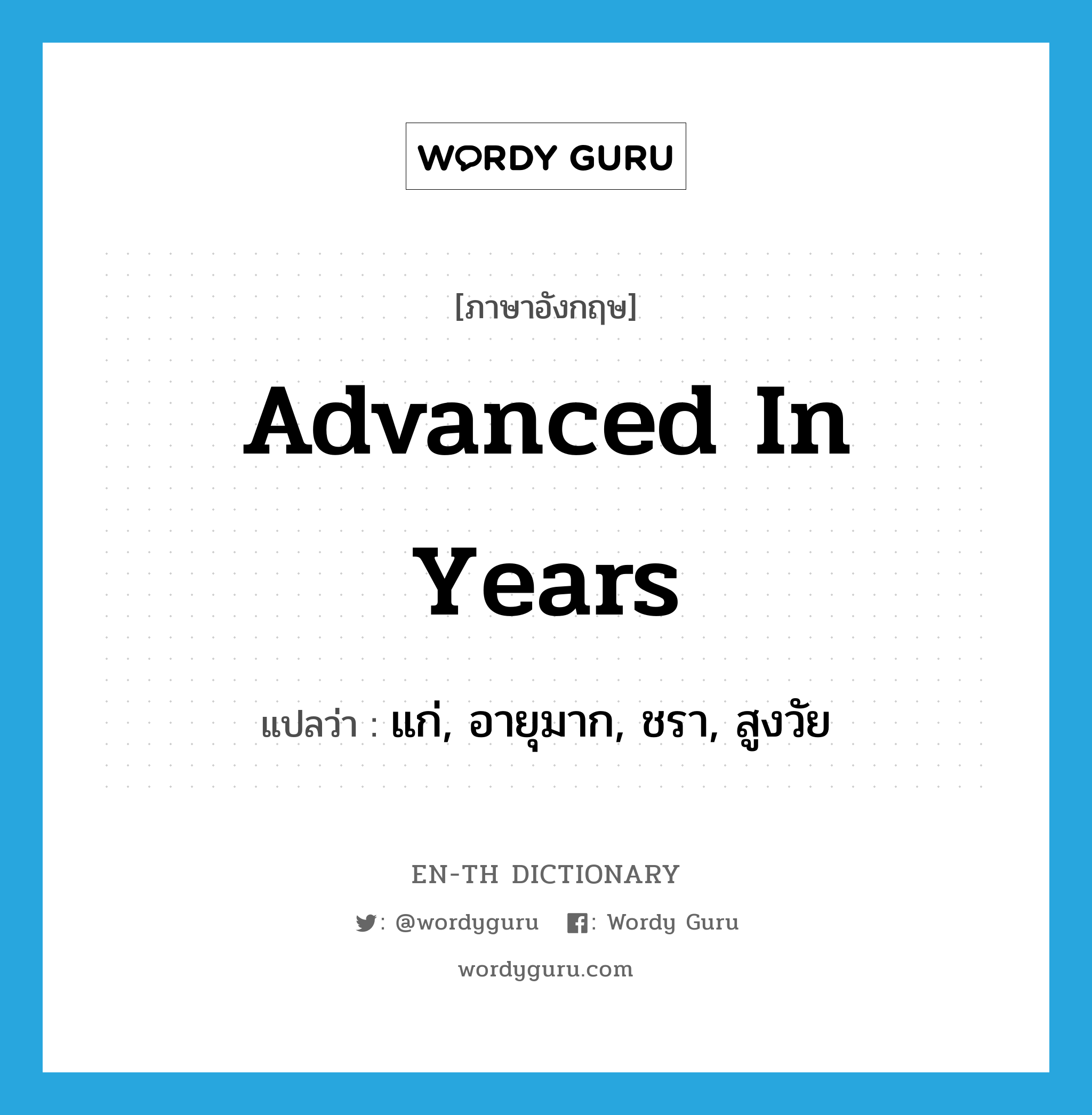 WORDY GURU

[ภาษาอังกฤษ]

Advanced In Years

แปลว่า : แก่, อายุมาก, ชรา, สูงวัย

EN-TH DICTIONARY

: @wordyguru : Wordy Guru

wordyguru.com